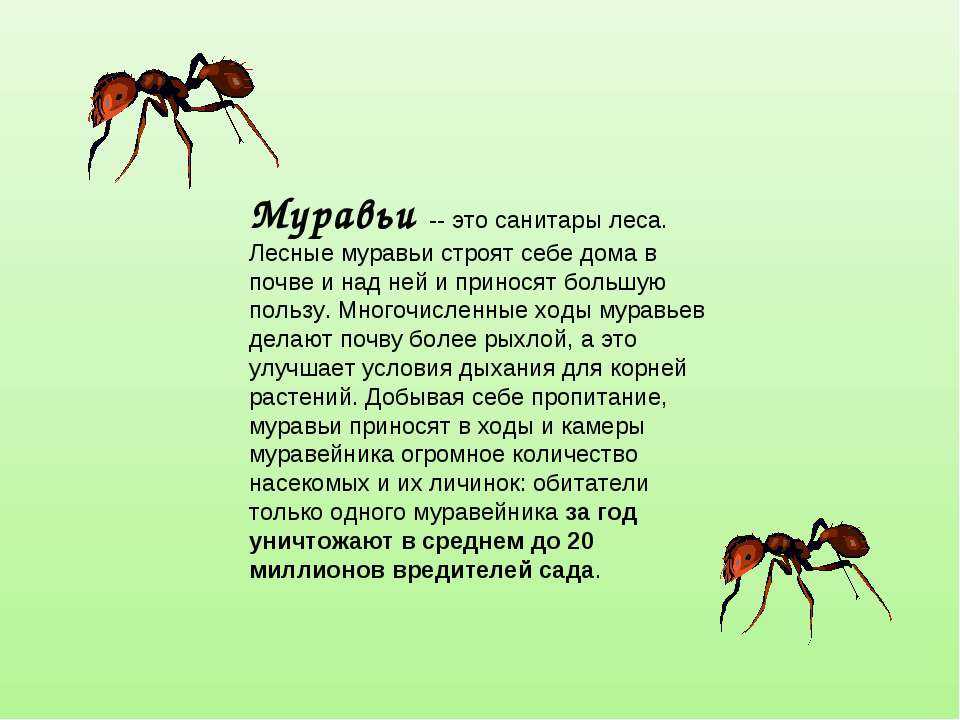 Муравьи -- это санитары леса. Лесные муравьи строят себе дома в почве и над ней и приносят большую пользу. Многочисленные ходы муравьев делают почву более рыхлой, а это улучшает условия дыхания для корней растений. Добывая себе пропитание, муравьи приносят в ходы и камеры муравейника огромное количество насекомых и их личинок: обитатели только одного муравейника за год уничтожают в среднем до 20 миллионов вредителей сада.